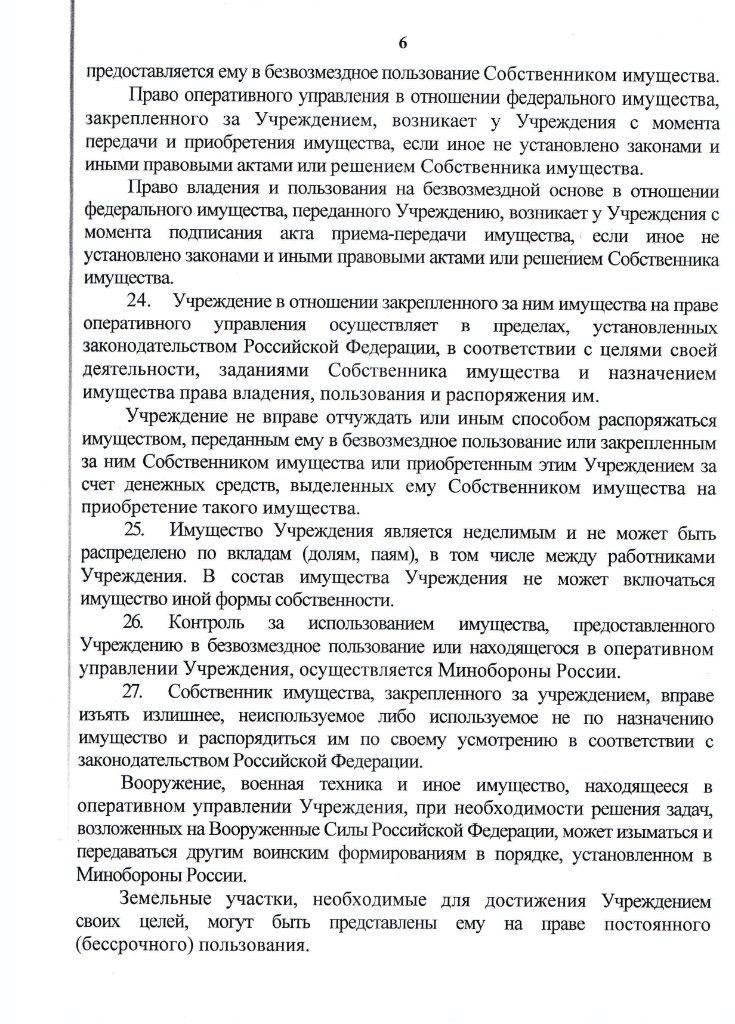 6

предоставляется ему в безвозмездное пользование Собственником имущества.

Право оперативного управления в отношении федерального имущества, закрепленного за Учреждением, возникает у Учреждения с момента передачи и приобретения имущества, если иное не установлено законами и иными правовыми актами или решением Собственника имущества.

Право владения и пользования на безвозмездной основе в отношении федерального имущества, переданного Учреждению, возникает у Учреждения с момента подписания акта приема-передачи имущества, если иное не установлено законами и иными правовыми актами или решением Собственника имущества.

24. Учреждение в отношении закрепленного за ним имущества на праве оперативного управления осуществляет в пределах, установленных законодательством Российской Федерации, в соответствии с целями своей деятельности, заданиями Собственника имущества и назначением имущества права владения, пользования и распоряжения им.

Учреждение не вправе отчуждать или иным способом распоряжаться имуществом, переданным ему в безвозмездное пользование или закрепленным за ним Собственником имущества или приобретенным этим Учреждением за счет денежных средств, выделенных ему Собственником имущества на приобретение такого имущества.

25. Имущество Учреждения является неделимым и не может быть распределено по вкладам (долям, паям), в том числе между работниками Учреждения. В состав имущества Учреждения не может включаться имущество иной формы собственности.

26. Контроль за использованием имущества, предоставленного Учреждению в безвозмездное пользование или находящегося в оперативном управлении Учреждения, осуществляется Минобороны России.

27. Собственник имущества, закрепленного за учреждением, вправе изъять излишнее, неиспользуемое либо используемое не по назначению имущество и распорядиться им по своему усмотрению в соответствии с законодательством Российской Федерации.

Вооружение, военная техника и иное имущество, находящееся в оперативном управлении Учреждения, при необходимости решения задач, возложенных на Вооруженные Силы Российской Федерации, может изыматься и передаваться другим воинским формированиям в порядке, установленном в Минобороны России.

Земельные участки, необходимые для достижения Учреждением своих целей, могут быть представлены ему на праве постоянного (бессрочного) пользования.